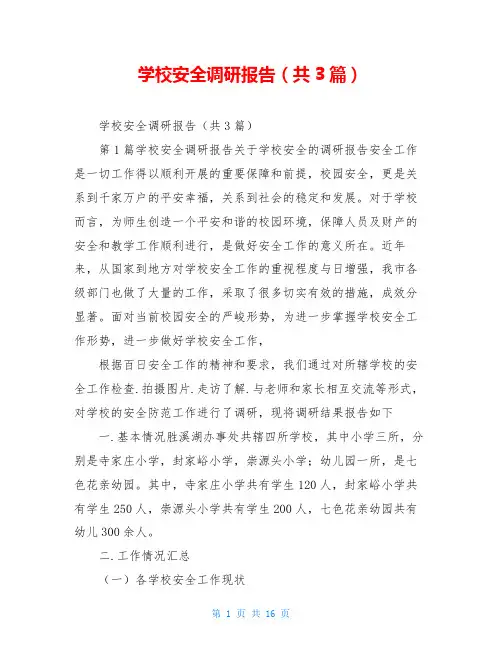 学校安全调研报告（共3篇）

学校安全调研报告（共3篇）

第1篇学校安全调研报告关于学校安全的调研报告安全工作是一切工作得以顺利开展的重要保障和前提，校园安全，更是关系到千家万户的平安幸福，关系到社会的稳定和发展。对于学校而言，为师生创造一个平安和谐的校园环境，保障人员及财产的安全和教学工作顺利进行，是做好安全工作的意义所在。近年来，从国家到地方对学校安全工作的重视程度与日增强，我市各级部门也做了大量的工作，采取了很多切实有效的措施，成效分显著。面对当前校园安全的严峻形势，为进一步掌握学校安全工作形势，进一步做好学校安全工作，

根据百日安全工作的精神和要求，我们通过对所辖学校的安全工作检查.拍摄图片.走访了解.与老师和家长相互交流等形式，对学校的安全防范工作进行了调研，现将调研结果报告如下

一.基本情况胜溪湖办事处共辖四所学校，其中小学三所，分别是寺家庄小学，封家峪小学，崇源头小学；幼儿园一所，是七色花亲幼园。其中，寺家庄小学共有学生120人，封家峪小学共有学生250人，崇源头小学共有学生200人，七色花亲幼园共有幼儿300余人。

二.工作情况汇总

（一）各学校安全工作现状

第 1 页 共 16 页